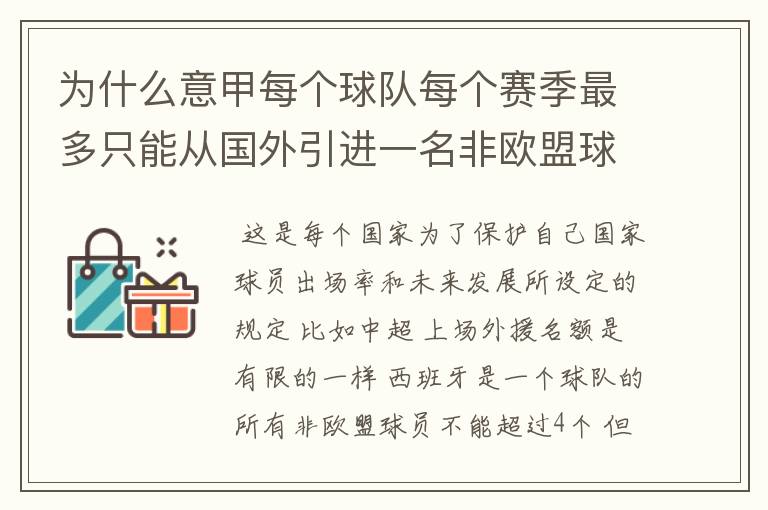 为什么意甲每个球队每个赛季最多只能从国外引进一名非欧盟球

这是每个国家为了保护自己国家球员出场率和未来发展所设定的规定 比如中超 上场外援名额是有限的一样 西班牙是一个球队的所有非欧盟球员不能超过4个 但